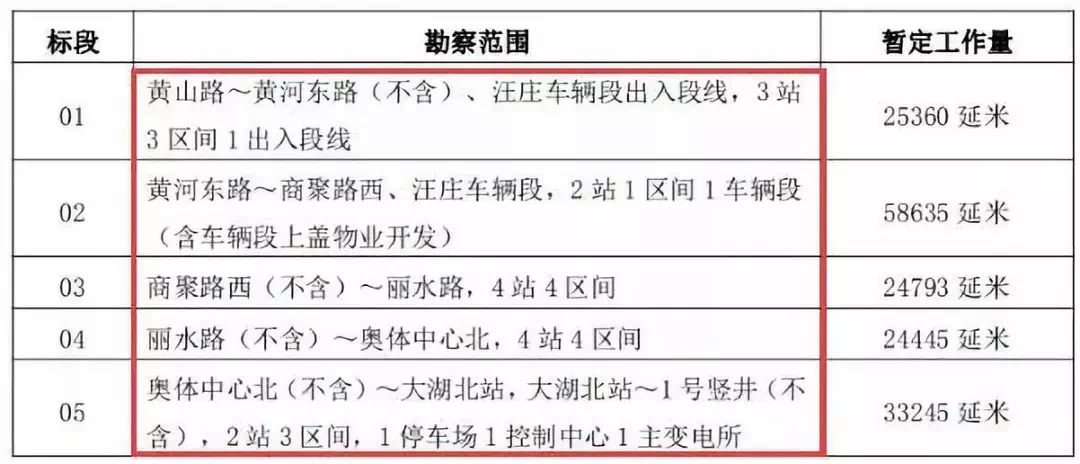 | 标段 | 勘察范围 | 暂定工作量 |
|---|---|---|
| 01 | 黄山路～黄河东路（不含）、汪庄车辆段出入段线，3 站 3 区间 1 出入段线 | 25360 延米 |
| 02 | 黄河东路～商聚路西、汪庄车辆段，2 站 1 区间 1 车辆段（含车辆段上盖物业开发） | 58635 延米 |
| 03 | 商聚路西（不含）～丽水路，4 站 4 区间 | 24793 延米 |
| 04 | 丽水路（不含）～奥体中心北，4 站 4 区间 | 24445 延米 |
| 05 | 奥体中心北（不含）～大湖北站，大湖北站～1 号竖井（不含），2 站 3 区间，1 停车场 1 控制中心 1 主变电所 | 33245 延米 |